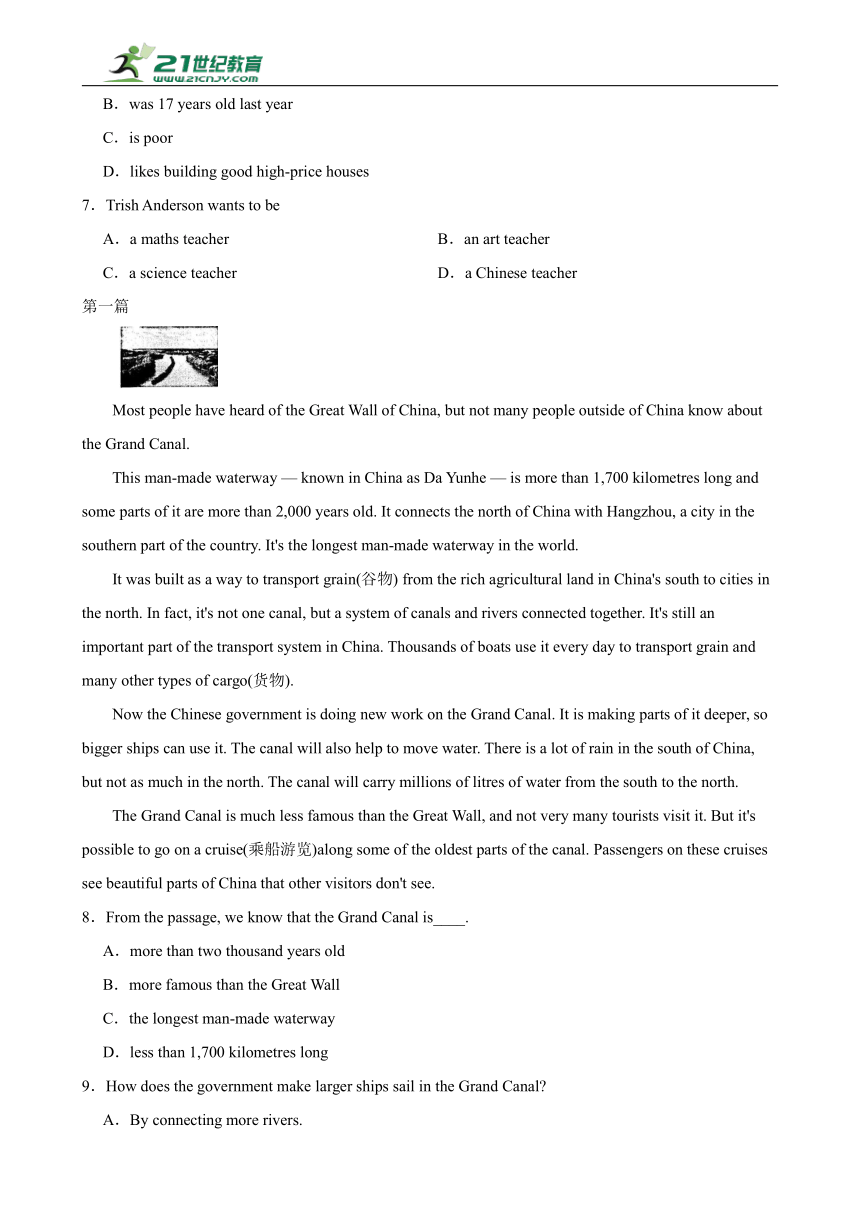 21世纪教育
www.21cnjy.com

B．was 17 years old last year

C．is poor

D．likes building good high-price houses

7．Trish Anderson wants to be

A．a maths teacher

B．an art teacher

C．a science teacher

D．a Chinese teacher

第一篇

Most people have heard of the Great Wall of China, but not many people outside of China know about the Grand Canal.

This man-made waterway — known in China as Da Yunhe — is more than 1,700 kilometres long and some parts of it are more than 2,000 years old. It connects the north of China with Hangzhou, a city in the southern part of the country. It's the longest man-made waterway in the world.

It was built as a way to transport grain(谷物) from the rich agricultural land in China's south to cities in the north. In fact, it's not one canal, but a system of canals and rivers connected together. It's still an important part of the transport system in China. Thousands of boats use it every day to transport grain and many other types of cargo(货物).

Now the Chinese government is doing new work on the Grand Canal. It is making parts of it deeper, so bigger ships can use it. The canal will also help to move water. There is a lot of rain in the south of China, but not as much in the north. The canal will carry millions of litres of water from the south to the north.

The Grand Canal is much less famous than the Great Wall, and not very many tourists visit it. But it's possible to go on a cruise(乘船游览)along some of the oldest parts of the canal. Passengers on these cruises see beautiful parts of China that other visitors don't see.

8．From the passage, we know that the Grand Canal is____.

A．more than two thousand years old

B．more famous than the Great Wall

C．the longest man-made waterway

D．less than 1,700 kilometres long

9．How does the government make larger ships sail in the Grand Canal?

A．By connecting more rivers.